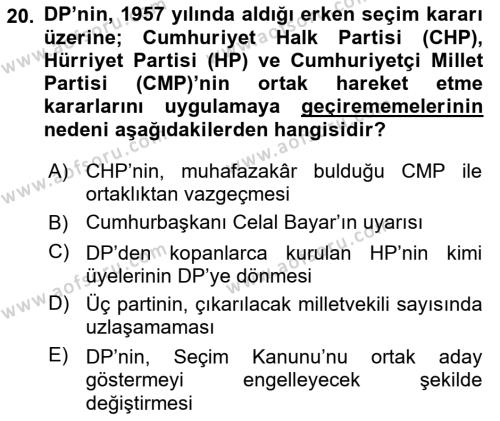 20. DP'nin, 1957 yılında aldığı erken seçim kararı üzerine; Cumhuriyet Halk Partisi (CHP), Hürriyet Partisi (HP) ve Cumhuriyetçi Millet Partisi (CMP)'nin ortak hareket etme kararlarını uygulamaya geçirememelerinin nedeni aşağıdakilerden hangisidir?

A) CHP'nin, muhafazakâr bulduğu CMP ile ortaklıktan vazgeçmesi

B) Cumhurbaşkanı Celal Bayar'ın uyarısı

C) DP'den kopanlarca kurulan HP'nin kimi üyelerinin DP'ye dönmesi

D) Üç partinin, çıkarılacak milletvekili sayısında uzlaşamaması

E) DP'nin, Seçim Kanunu'nu ortak aday göstermeyi engelleyecek şekilde değiştirmesi

www.aofsoru.com